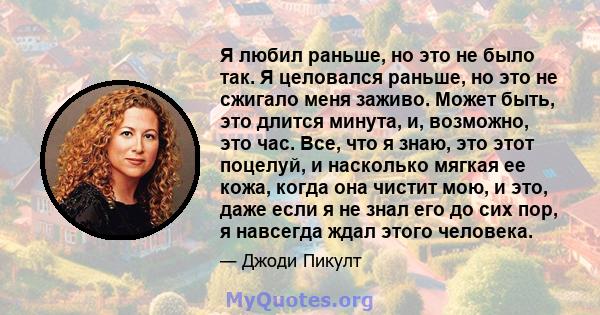 Я любил раньше, но это не было так. Я целовался раньше, но это не сжигало меня заживо. Может быть, это длится минута, и, возможно, это час. Все, что я знаю, это этот поцелуй, и насколько мягкая ее кожа, когда она чистит мою, и это, даже если я не знал его до сих пор, я навсегда ждал этого человека.

— Джоди Пикулт

MyQuotes.org